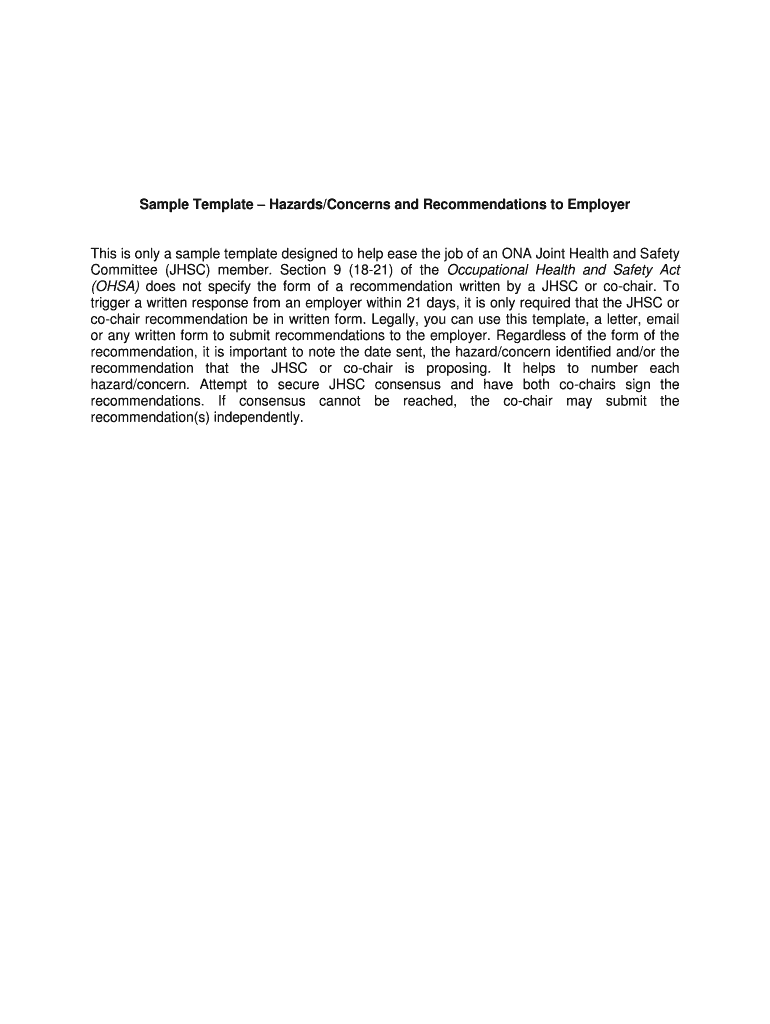 Sample Template – Hazards/Concerns and Recommendations to Employer

This is only a sample template designed to help ease the job of an ONA Joint Health and Safety Committee (JHSC) member. Section 9 (18-21) of the Occupational Health and Safety Act (OHSA) does not specify the form of a recommendation written by a JHSC or co-chair. To trigger a written response from an employer within 21 days, it is only required that the JHSC or co-chair recommendation be in written form. Legally, you can use this template, a letter, email or any written form to submit recommendations to the employer. Regardless of the form of the recommendation, it is important to note the date sent, the hazard/concern identified and/or the recommendation that the JHSC or co-chair is proposing. It helps to number each hazard/concern. Attempt to secure JHSC consensus and have both co-chairs sign the recommendations. If consensus cannot be reached, the co-chair may submit the recommendation(s) independently.